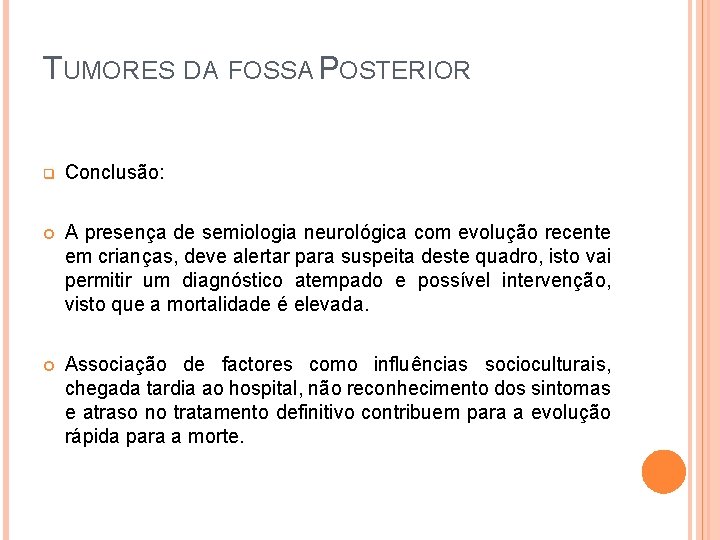 TUMORES DA FOSSA POSTERIOR

Conclusão:

A presença de semiologia neurológica com evolução recente em crianças, deve alertar para suspeita deste quadro, isto vai permitir um diagnóstico atempado e possível intervenção, visto que a mortalidade é elevada.

Associação de factores como influências socioculturais, chegada tardia ao hospital, não reconhecimento dos sintomas e atraso no tratamento definitivo contribuem para a evolução rápida para a morte.